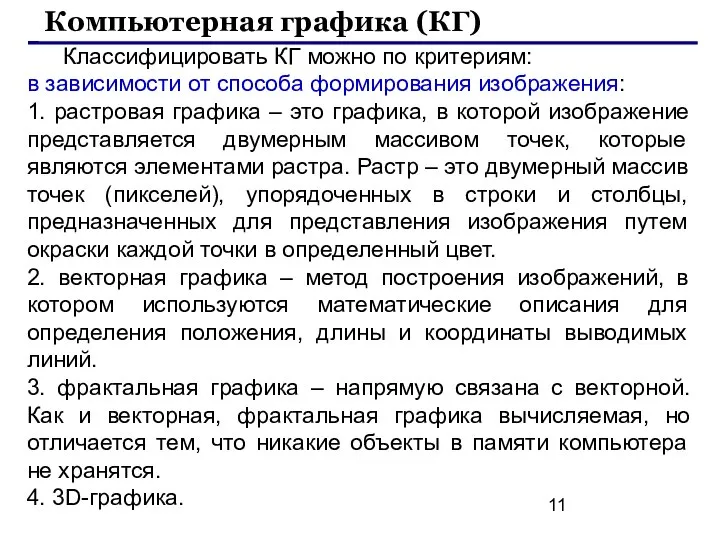 Компьютерная графика (КГ)

Классифицировать КГ можно по критериям:
в зависимости от способа формирования изображения:
1. растровая графика – это графика, в которой изображение представляется двумерным массивом точек, которые являются элементами растра. Растр – это двумерный массив точек (пикселей), упорядоченных в строки и столбцы, предназначенных для представления изображения путем окраски каждой точки в определенный цвет.
2. векторная графика – метод построения изображений, в котором используются математические описания для определения положения, длины и координаты выводимых линий.
3. фрактальная графика – напрямую связана с векторной. Как и векторная, фрактальная графика вычисляемая, но отличается тем, что никакие объекты в памяти компьютера не хранятся.
4. 3D-графика.

11